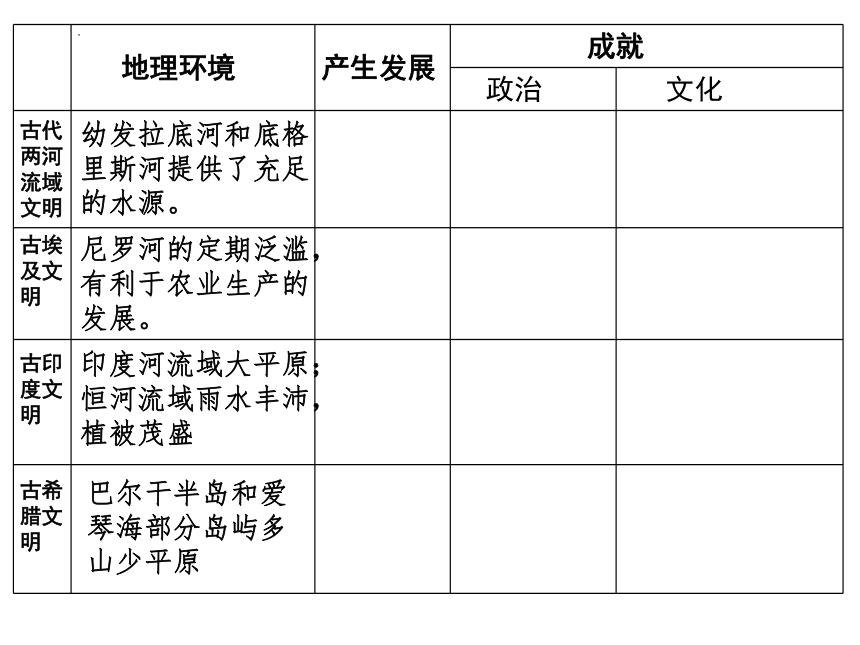 |  | 地理环境 | 产生发展 | 成就 |  |
|---|---|---|---|---|
|  |  |  | 政治 | 文化 |
| 古代两河流域文明 | 幼发拉底河和底格里斯河提供了充足的水源。 |  |  |  |
| 古埃及文明 | 尼罗河的定期泛滥，有利于农业生产的发展。 |  |  |  |
| 古印度文明 | 印度河流域大平原；恒河流域雨水丰沛，植被茂盛 |  |  |  |
| 古希腊文明 | 巴尔干半岛和爱琴海部分岛屿多山少平原 |  |  |  |